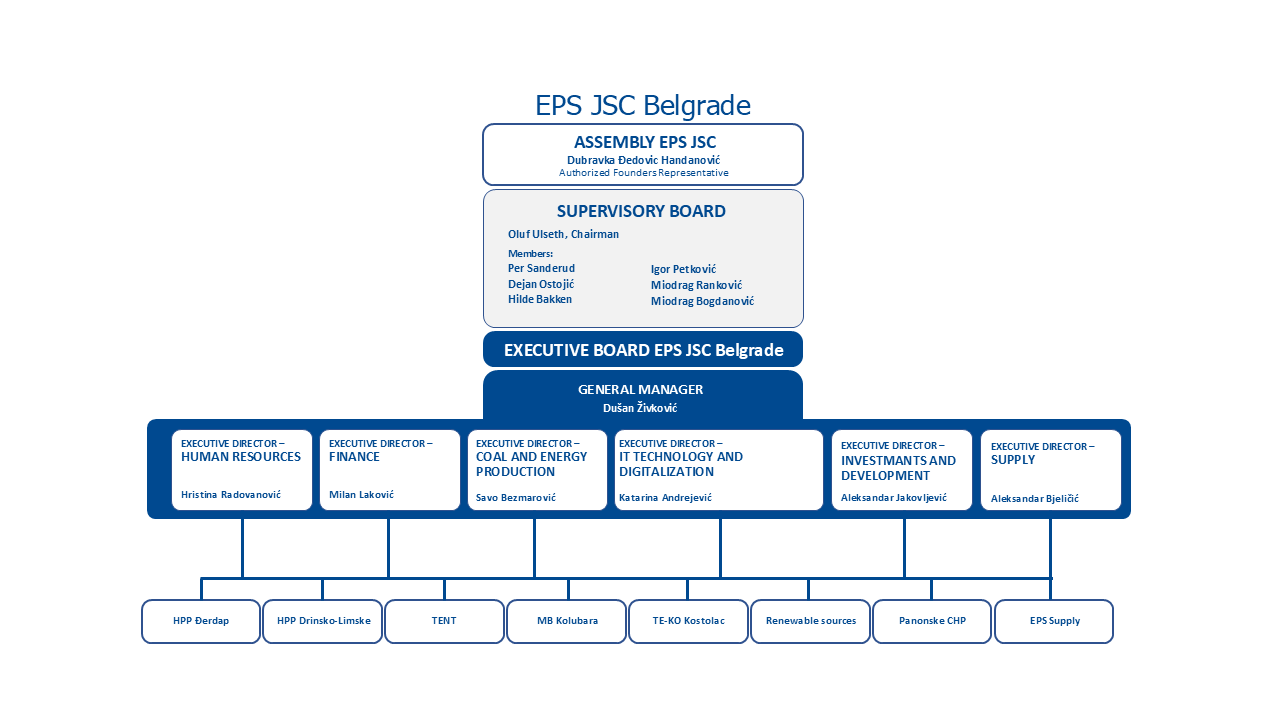 EPS JSC Belgrade

ASSEMBLY EPS JSC
Dubravka Đedovic Handanović
Authorized Founders Representative

SUPERVISORY BOARD
Oluf Ulseth, Chairman
Members:
Per Sanderud
Dejan Ostojić
Hilde Bakken
Igor Petković
Miodrag Ranković
Miodrag Bogdanović

EXECUTIVE BOARD EPS JSC Belgrade

GENERAL MANAGER
Dušan Živković

EXECUTIVE DIRECTOR – HUMAN RESOURCES
Hristina Radovanović

EXECUTIVE DIRECTOR – FINANCE
Milan Laković

EXECUTIVE DIRECTOR – COAL AND ENERGY PRODUCTION
Savo Bezmarović

EXECUTIVE DIRECTOR – IT TECHNOLOGY AND DIGITALIZATION
Katarina Andrejević

EXECUTIVE DIRECTOR – INVESTMANTS AND DEVELOPMENT
Aleksandar Jakovljević

EXECUTIVE DIRECTOR – SUPPLY
Aleksandar Bjeličić

HPP Đerdap
HPP Drinsko-Limske
TENT
MB Kolubara
TE-KO Kostolac
Renewable sources
Panonske CHP
EPS Supply